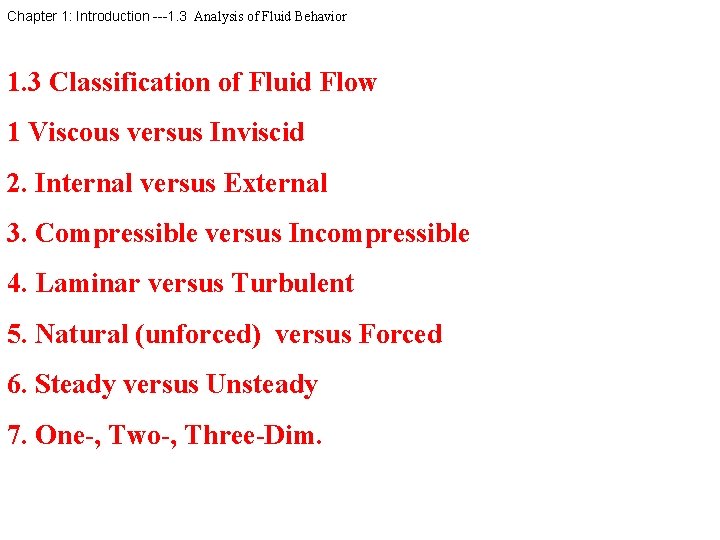 Chapter 1: Introduction ---1.3 Analysis of Fluid Behavior

1.3 Classification of Fluid Flow

1 Viscous versus Inviscid

2. Internal versus External

3. Compressible versus Incompressible

4. Laminar versus Turbulent

5. Natural (unforced) versus Forced

6. Steady versus Unsteady

7. One-, Two-, Three-Dim.